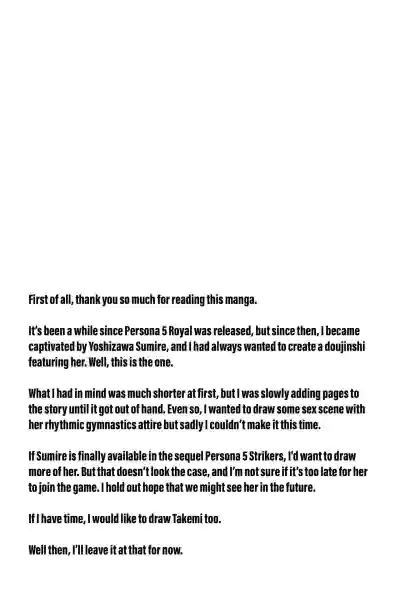 First of all, thank you so much for reading this manga.

It's been a while since Persona 5 Royal was released, but since then, I became captivated by Yoshizawa Sumire, and I had always wanted to create a doujinshi featuring her. Well, this is the one.

What I had in mind was much shorter at first, but I was slowly adding pages to the story until it got out of hand. Even so, I wanted to draw some sex scene with her rhythmic gymnastics attire but sadly I couldn't make it this time.

If Sumire is finally available in the sequel Persona 5 Strikers, I'd want to draw more of her. But that doesn't look the case, and I'm not sure if it's too late for her to join the game. I hold out hope that we might see her in the future.

If I have time, I would like to draw Takemi too.

Well then, I'll leave it at that for now.